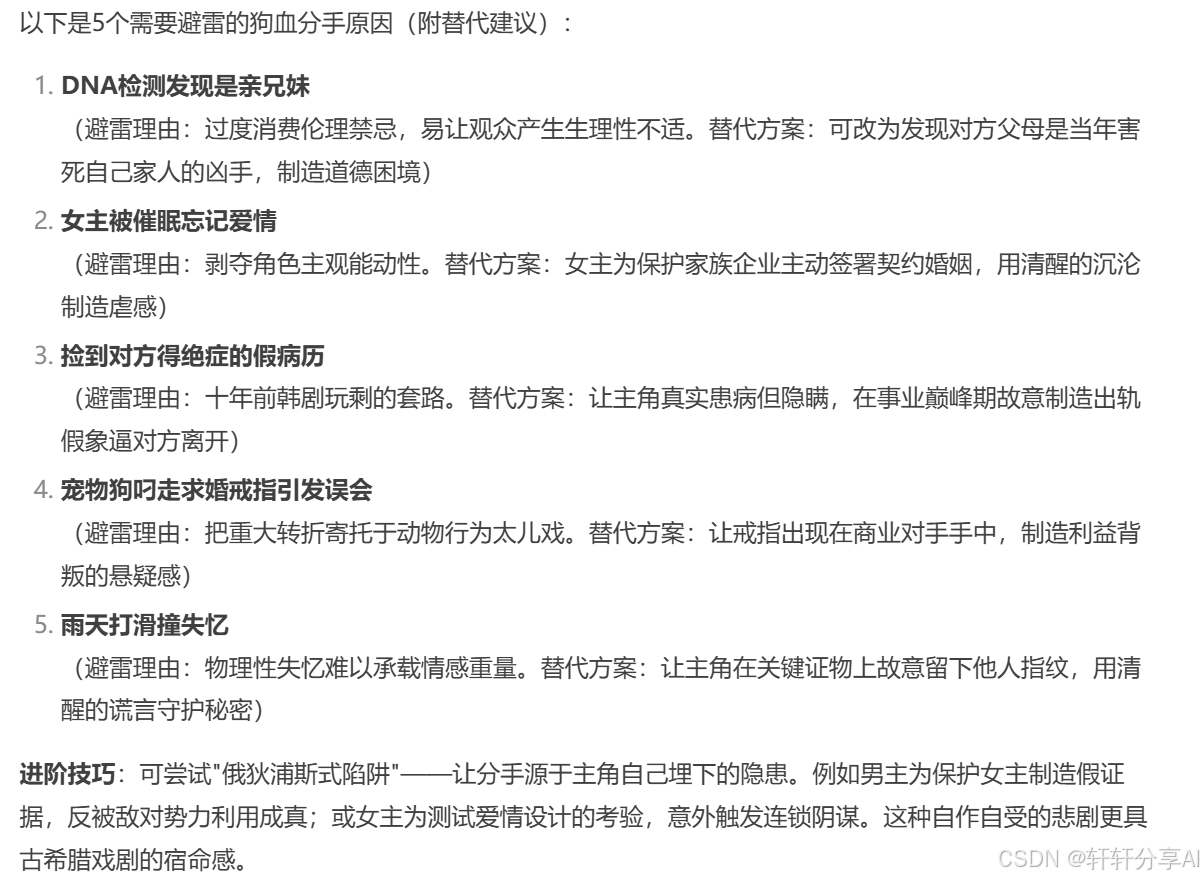 以下是5个需要避雷的狗血分手原因（附替代建议）：

1. DNA检测发现是亲兄妹
（避雷理由：过度消费伦理禁忌，易让观众产生生理性不适。替代方案：可改为发现对方父母是当年害死自己家人的凶手，制造道德困境）

2. 女主被催眠忘记爱情
（避雷理由：剥夺角色主观能动性。替代方案：女主为保护家族企业主动签署契约婚姻，用清醒的沉沦制造虐感）

3. 捡到对方得绝症的假病历
（避雷理由：十年前韩剧玩剩的套路。替代方案：让主角真实患病但隐瞒，在事业巅峰期故意制造出轨假象逼对方离开）

4. 宠物狗叼走求婚戒指引发误会
（避雷理由：把重大转折寄托于动物行为太儿戏。替代方案：让戒指出现在商业对手手中，制造利益背叛的悬疑感）

5. 雨天打滑撞失忆
（避雷理由：物理性失忆难以承载情感重量。替代方案：让主角在关键证物上故意留下他人指纹，用清醒的谎言守护秘密）

进阶技巧：可尝试"俄狄浦斯式陷阱"——让分手源于主角自己埋下的隐患。例如男主为保护女主制造假证据，反被敌对势力利用成真；或女主为测试爱情设计的考验，意外触发连锁阴谋。这种自作自受的悲剧更具古希腊戏剧的宿命感。

CSDN @轩轩分享AI